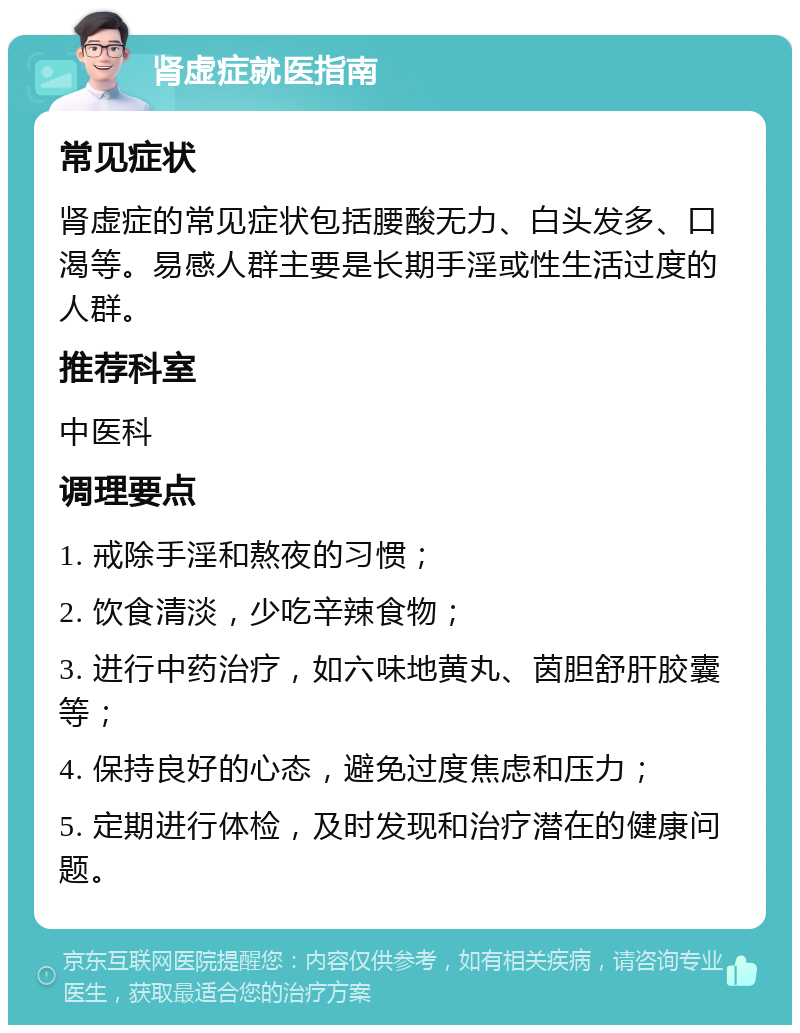 肾虚症就医指南

常见症状

肾虚症的常见症状包括腰酸无力、白头发多、口渴等。易感人群主要是长期手淫或性生活过度的人群。

推荐科室

中医科

调理要点

1. 戒除手淫和熬夜的习惯；

2. 饮食清淡，少吃辛辣食物；

3. 进行中药治疗，如六味地黄丸、茵胆舒肝胶囊等；

4. 保持良好的心态，避免过度焦虑和压力；

5. 定期进行体检，及时发现和治疗潜在的健康问题。

京东互联网医院提醒您：内容仅供参考，如有相关疾病，请咨询专业医生，获取最适合您的治疗方案